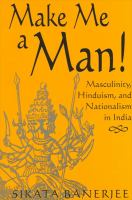 Make Me a Man!

Masculinity, Hinduism, and Nationalism in India

SIKATA BANERJEE